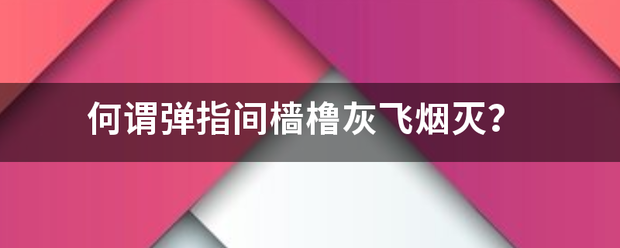 何谓弹指间樯橹灰飞烟灭?